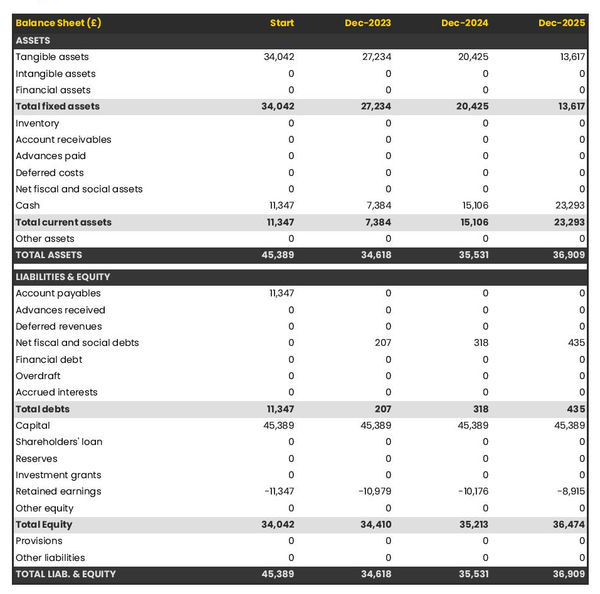 | Balance Sheet (£) | Start | Dec-2023 | Dec-2024 | Dec-2025 |
|---|---|---|---|---|
| ASSETS | | | | |
| Tangible assets | 34,042 | 27,234 | 20,425 | 13,617 |
| Intangible assets | 0 | 0 | 0 | 0 |
| Financial assets | 0 | 0 | 0 | 0 |
| Total fixed assets | 34,042 | 27,234 | 20,425 | 13,617 |
| Inventory | 0 | 0 | 0 | 0 |
| Account receivables | 0 | 0 | 0 | 0 |
| Advances paid | 0 | 0 | 0 | 0 |
| Deferred costs | 0 | 0 | 0 | 0 |
| Net fiscal and social assets | 0 | 0 | 0 | 0 |
| Cash | 11,347 | 7,384 | 15,106 | 23,293 |
| Total current assets | 11,347 | 7,384 | 15,106 | 23,293 |
| Other assets | 0 | 0 | 0 | 0 |
| TOTAL ASSETS | 45,389 | 34,618 | 35,531 | 36,909 |
| LIABILITIES & EQUITY | | | | |
| Account payables | 11,347 | 0 | 0 | 0 |
| Advances received | 0 | 0 | 0 | 0 |
| Deferred revenues | 0 | 0 | 0 | 0 |
| Net fiscal and social debts | 0 | 207 | 318 | 435 |
| Financial debt | 0 | 0 | 0 | 0 |
| Overdraft | 0 | 0 | 0 | 0 |
| Accrued interests | 0 | 0 | 0 | 0 |
| Total debts | 11,347 | 207 | 318 | 435 |
| Capital | 45,389 | 45,389 | 45,389 | 45,389 |
| Shareholders' loan | 0 | 0 | 0 | 0 |
| Reserves | 0 | 0 | 0 | 0 |
| Investment grants | 0 | 0 | 0 | 0 |
| Retained earnings | -11,347 | -10,979 | -10,176 | -8,915 |
| Other equity | 0 | 0 | 0 | 0 |
| Total Equity | 34,042 | 34,410 | 35,213 | 36,474 |
| Provisions | 0 | 0 | 0 | 0 |
| Other liabilities | 0 | 0 | 0 | 0 |
| TOTAL LIAB. & EQUITY | 45,389 | 34,618 | 35,531 | 36,909 |